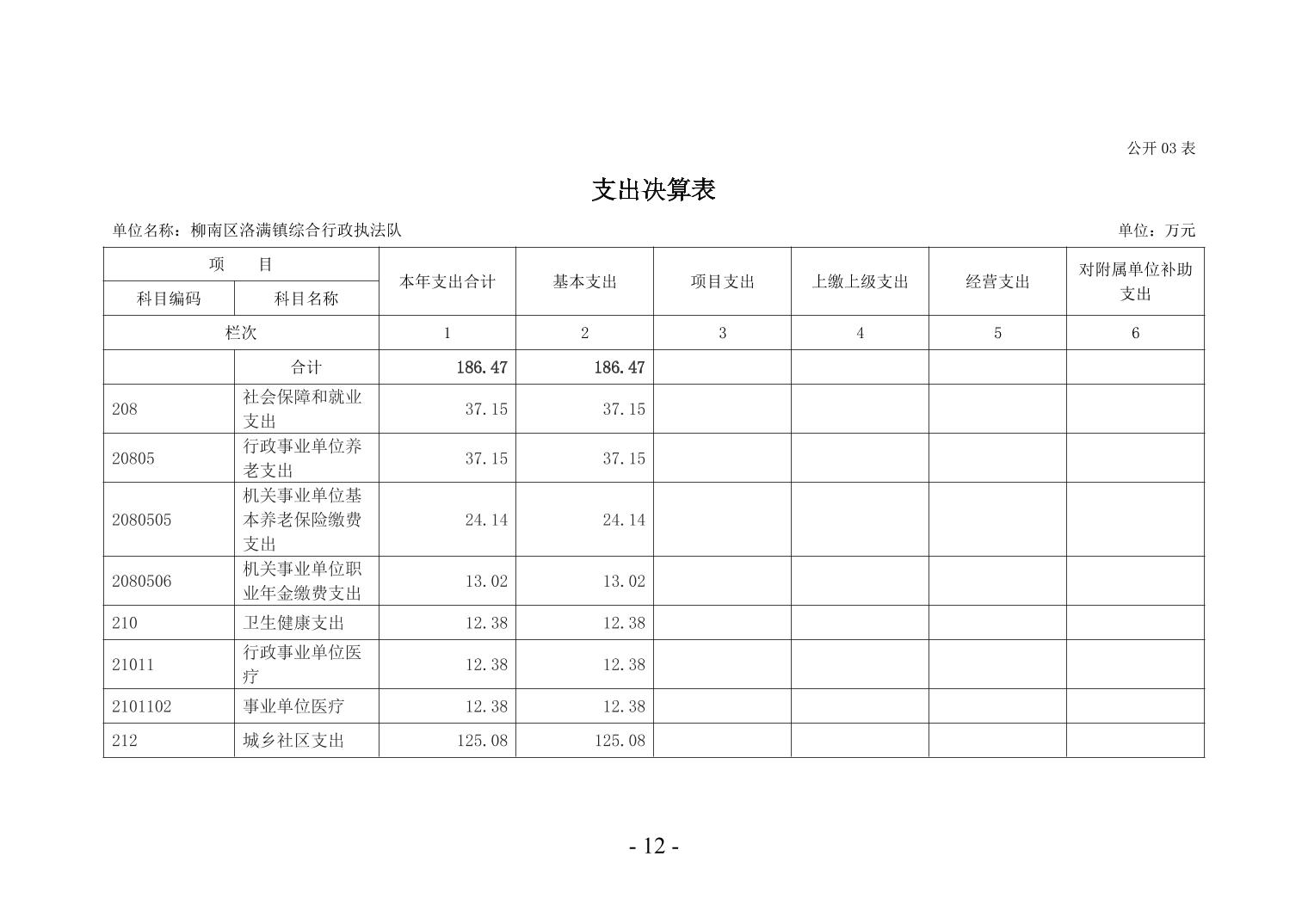 公开03表

支出决算表

单位名称：柳南区洛满镇综合行政执法队 单位：万元

| 项 目 |  | 本年支出合计 | 基本支出 | 项目支出 | 上缴上级支出 | 经营支出 | 对附属单位补助支出 |
|---|---|---|---|---|---|---|---|
| 科目编码 | 科目名称 |  |  |  |  |  |  |
| 栏次 |  | 1 | 2 | 3 | 4 | 5 | 6 |
|  | 合计 | 186.47 | 186.47 |  |  |  |  |
| 208 | 社会保障和就业支出 | 37.15 | 37.15 |  |  |  |  |
| 20805 | 行政事业单位养老支出 | 37.15 | 37.15 |  |  |  |  |
| 2080505 | 机关事业单位基本养老保险缴费支出 | 24.14 | 24.14 |  |  |  |  |
| 2080506 | 机关事业单位职业年金缴费支出 | 13.02 | 13.02 |  |  |  |  |
| 210 | 卫生健康支出 | 12.38 | 12.38 |  |  |  |  |
| 21011 | 行政事业单位医疗 | 12.38 | 12.38 |  |  |  |  |
| 2101102 | 事业单位医疗 | 12.38 | 12.38 |  |  |  |  |
| 212 | 城乡社区支出 | 125.08 | 125.08 |  |  |  |  |

- 12 -